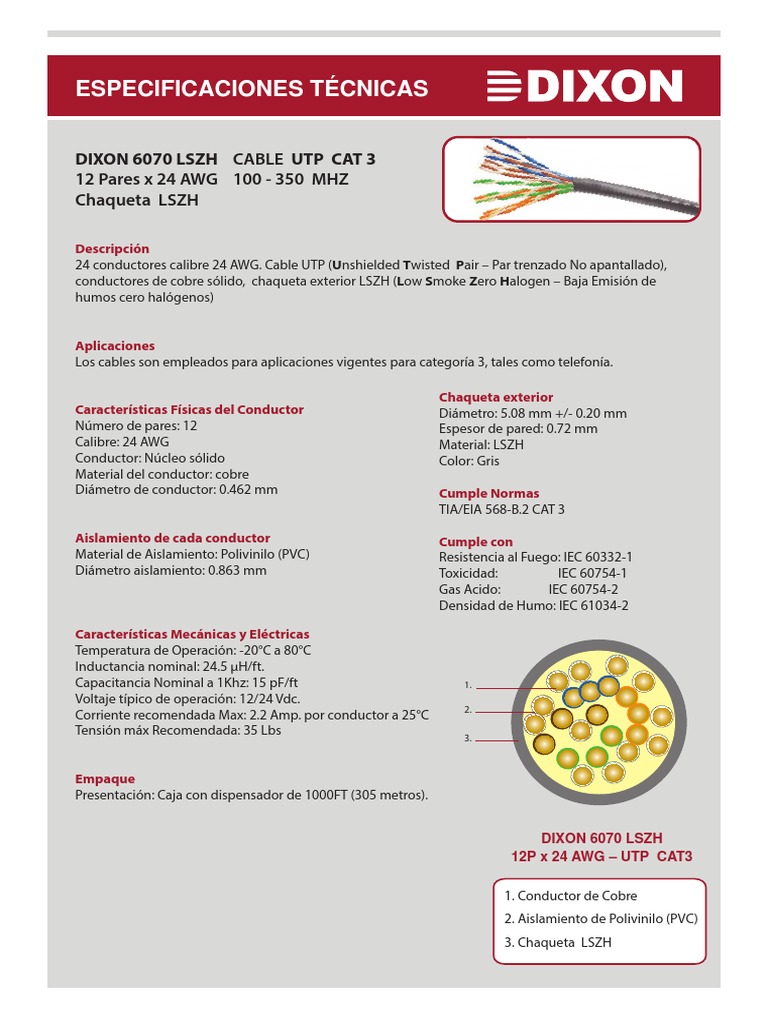 ESPECIFICACIONES TÉCNICAS

DIXON

DIXON 6070 LSZH CABLE UTP CAT 3
12 Pares x 24 AWG 100 - 350 MHZ
Chaqueta LSZH

Descripción
24 conductores calibre 24 AWG. Cable UTP (Unshielded Twisted Pair – Par trenzado No apantallado), conductores de cobre sólido, chaqueta exterior LSZH (Low Smoke Zero Halogen – Baja Emisión de humos cero halógenos)

Aplicaciones
Los cables son empleados para aplicaciones vigentes para categoría 3, tales como telefonía.

Características Físicas del Conductor
Número de pares: 12
Calibre: 24 AWG
Conductor: Núcleo sólido
Material del conductor: cobre
Diámetro de conductor: 0.462 mm

Aislamiento de cada conductor
Material de Aislamiento: Polivinilo (PVC)
Diámetro aislamiento: 0.863 mm

Características Mecánicas y Eléctricas
Temperatura de Operación: -20°C a 80°C
Inductancia nominal: 24.5 µH/ft.
Capacitancia Nominal a 1Khz: 15 pF/ft
Voltaje típico de operación: 12/24 Vdc.
Corriente recomendada Max: 2.2 Amp. por conductor a 25°C
Tensión máx Recomendada: 35 Lbs

Empaque
Presentación: Caja con dispensador de 1000FT (305 metros).

Chaqueta exterior
Diámetro: 5.08 mm +/- 0.20 mm
Espesor de pared: 0.72 mm
Material: LSZH
Color: Gris

Cumple Normas
TIA/EIA 568-B.2 CAT 3

Cumple con
Resistencia al Fuego: IEC 60332-1
Toxicidad: IEC 60754-1
Gas Acido: IEC 60754-2
Densidad de Humo: IEC 61034-2

1.
2.
3.

DIXON 6070 LSZH
12P x 24 AWG – UTP CAT3

1. Conductor de Cobre
2. Aislamiento de Polivinilo (PVC)
3. Chaqueta LSZH